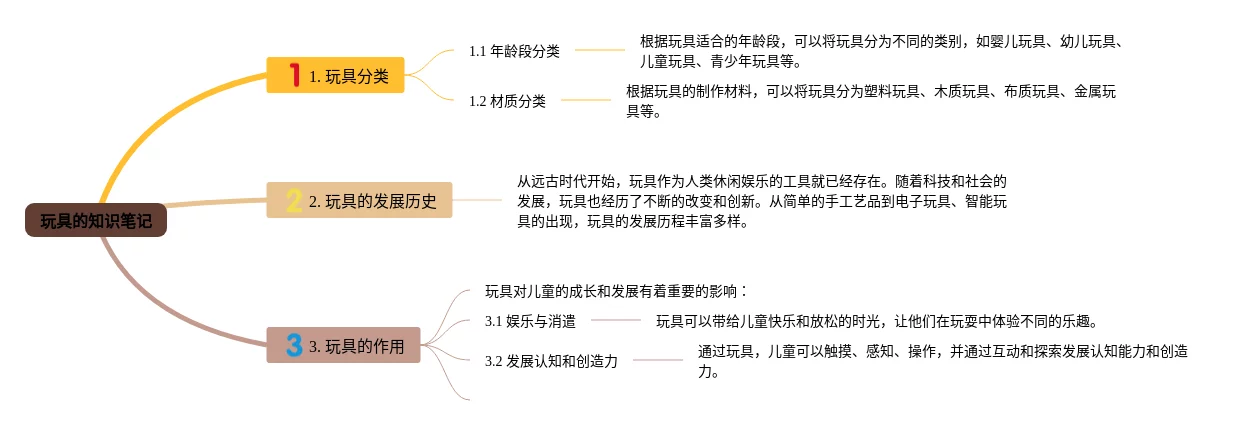 玩具的知识笔记

1 1. 玩具分类

1.1 年龄段分类

根据玩具适合的年龄段，可以将玩具分为不同的类别，如婴儿玩具、幼儿玩具、儿童玩具、青少年玩具等。

1.2 材质分类

根据玩具的制作材料，可以将玩具分为塑料玩具、木质玩具、布质玩具、金属玩具等。

2 2. 玩具的发展历史

从远古时代开始，玩具作为人类休闲娱乐的工具就已经存在。随着科技和社会的发展，玩具也经历了不断的改变和创新。从简单的手工艺品到电子玩具、智能玩具的出现，玩具的发展历程丰富多样。

3 3. 玩具的作用

玩具对儿童的成长和发展有着重要的影响：

3.1 娱乐与消遣

玩具可以带给儿童快乐和放松的时光，让他们在玩耍中体验不同的乐趣。

3.2 发展认知和创造力

通过玩具，儿童可以触摸、感知、操作，并通过互动和探索发展认知能力和创造力。